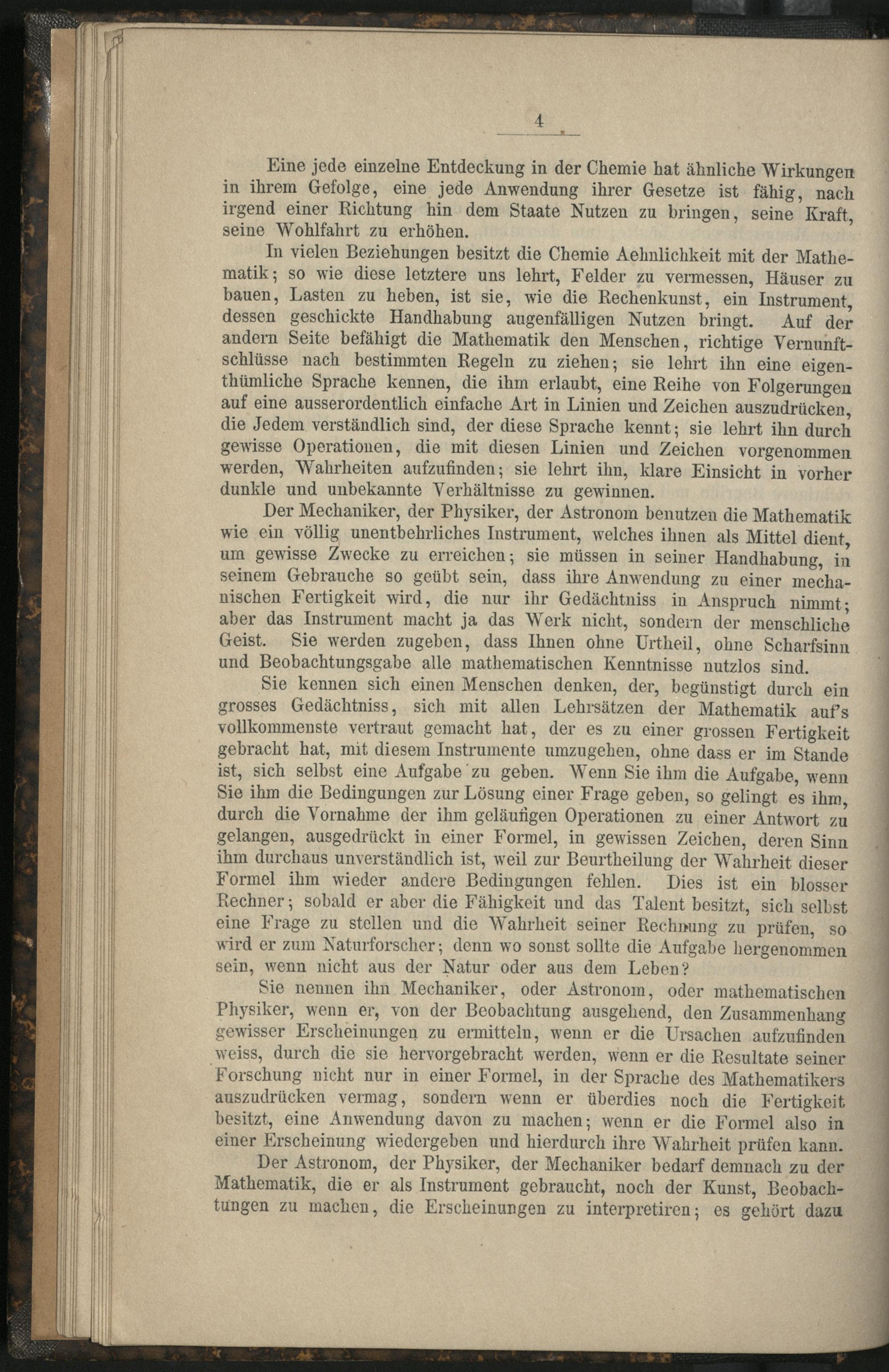 4

Eine jede einzelne Entdeckung in der Chemie hat ähnliche Wirkungen in ihrem Gefolge, eine jede Anwendung ihrer Gesetze ist fähig, nach irgend einer Richtung hin dem Staate Nutzen zu bringen, seine Kraft, seine Wohlfahrt zu erhöhen.

In vielen Beziehungen besitzt die Chemie Aehnlichkeit mit der Mathematik; so wie diese letztere uns lehrt, Felder zu vermessen, Häuser zu bauen, Lasten zu heben, ist sie, wie die Rechenkunst, ein Instrument, dessen geschickte Handhabung augenfälligen Nutzen bringt. Auf der andern Seite befähigt die Mathematik den Menschen, richtige Vernunftschlüsse nach bestimmten Regeln zu ziehen; sie lehrt ihn eine eigenthümliche Sprache kennen, die ihm erlaubt, eine Reihe von Folgerungen auf eine ausserordentlich einfache Art in Linien und Zeichen auszudrücken, die Jedem verständlich sind, der diese Sprache kennt; sie lehrt ihn durch gewisse Operationen, die mit diesen Linien und Zeichen vorgenommen werden, Wahrheiten aufzufinden; sie lehrt ihn, klare Einsicht in vorher dunkle und unbekannte Verhältnisse zu gewinnen.

Der Mechaniker, der Physiker, der Astronom benutzen die Mathematik wie ein völlig unentbehrliches Instrument, welches ihnen als Mittel dient, um gewisse Zwecke zu erreichen; sie müssen in seiner Handhabung, in seinem Gebrauche so geübt sein, dass ihre Anwendung zu einer mechanischen Fertigkeit wird, die nur ihr Gedächtniss in Anspruch nimmt; aber das Instrument macht ja das Werk nicht, sondern der menschliche Geist. Sie werden zugeben, dass Ihnen ohne Urtheil, ohne Scharfsinn und Beobachtungsgabe alle mathematischen Kenntnisse nutzlos sind.

Sie kennen sich einen Menschen denken, der, begünstigt durch ein grosses Gedächtniss, sich mit allen Lehrsätzen der Mathematik auf's vollkommenste vertraut gemacht hat, der es zu einer grossen Fertigkeit gebracht hat, mit diesem Instrumente umzugehen, ohne dass er im Stande ist, sich selbst eine Aufgabe zu geben. Wenn Sie ihm die Aufgabe, wenn Sie ihm die Bedingungen zur Lösung einer Frage geben, so gelingt es ihm, durch die Vornahme der ihm geläufigen Operationen zu einer Antwort zu gelangen, ausgedrückt in einer Formel, in gewissen Zeichen, deren Sinn ihm durchaus unverständlich ist, weil zur Beurtheilung der Wahrheit dieser Formel ihm wieder andere Bedingungen fehlen. Dies ist ein blosser Rechner; sobald er aber die Fähigkeit und das Talent besitzt, sich selbst eine Frage zu stellen und die Wahrheit seiner Rechnung zu prüfen, so wird er zum Naturforscher; denn wo sonst sollte die Aufgabe hergenommen sein, wenn nicht aus der Natur oder aus dem Leben?

Sie nennen ihn Mechaniker, oder Astronom, oder mathematischen Physiker, wenn er, von der Beobachtung ausgehend, den Zusammenhang gewisser Erscheinungen zu ermitteln, wenn er die Ursachen aufzufinden weiss, durch die sie hervorgebracht werden, wenn er die Resultate seiner Forschung nicht nur in einer Formel, in der Sprache des Mathematikers auszudrücken vermag, sondern wenn er überdies noch die Fertigkeit besitzt, eine Anwendung davon zu machen; wenn er die Formel also in einer Erscheinung wiedergeben und hierdurch ihre Wahrheit prüfen kann.

Der Astronom, der Physiker, der Mechaniker bedarf demnach zu der Mathematik, die er als Instrument gebraucht, noch der Kunst, Beobachtungen zu machen, die Erscheinungen zu interpretiren; es gehört dazu